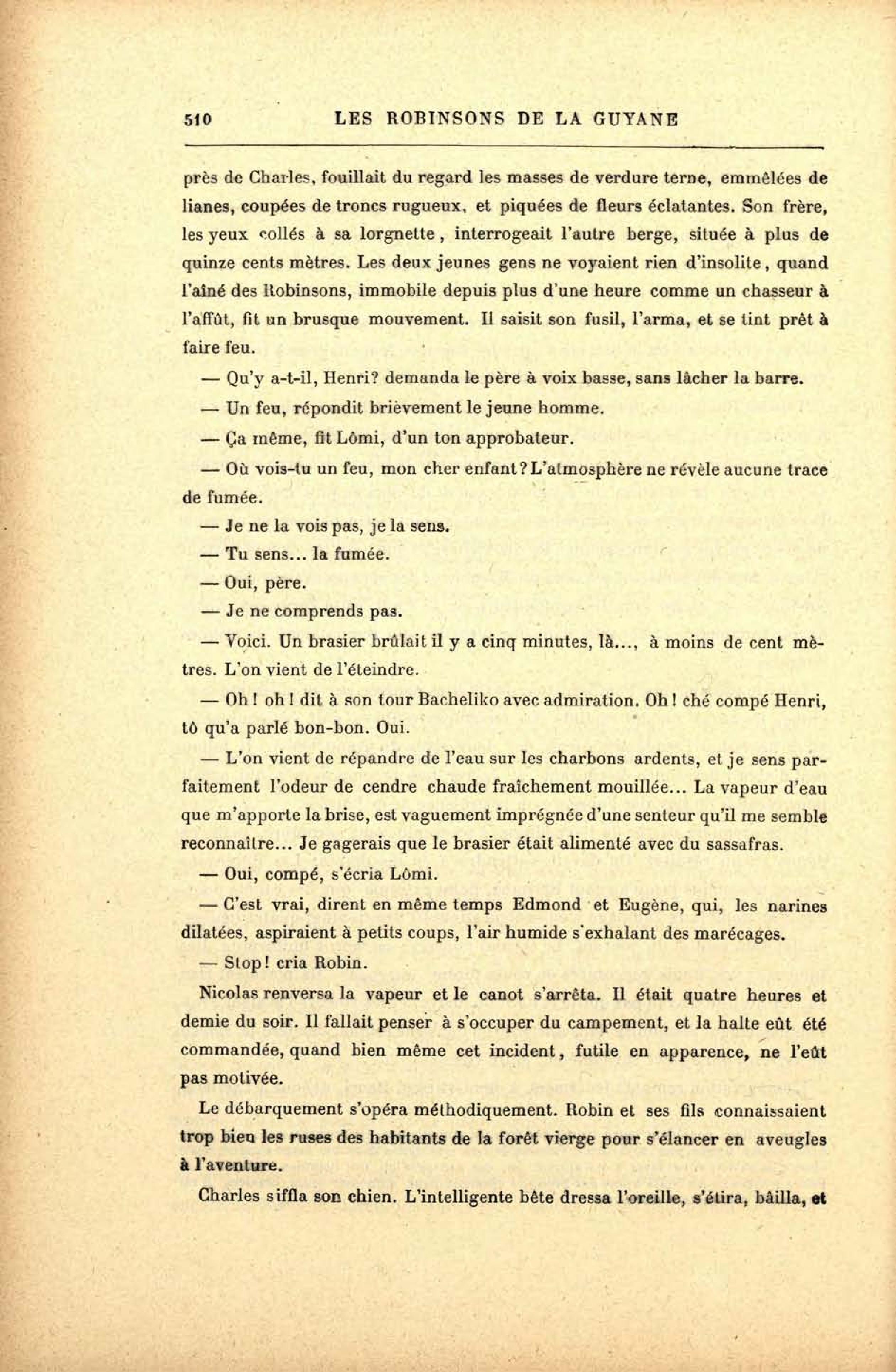 510 LES ROBINSONS DE LA GUYANE

près de Charles, fouillait du regard les masses de verdure terne, emmêlées de lianes, coupées de troncs rugueux, et piquées de fleurs éclatantes. Son frère, les yeux collés à sa lorgnette, interrogeait l'autre berge, située à plus de quinze cents mètres. Les deux jeunes gens ne voyaient rien d'insolite, quand l'aîné des Robinsons, immobile depuis plus d'une heure comme un chasseur à l'affût, fit un brusque mouvement. Il saisit son fusil, l'arma, et se tint prêt à faire feu.

— Qu'y a-t-il, Henri? demanda le père à voix basse, sans lâcher la barre.

— Un feu, répondit brièvement le jeune homme.

— Ça même, fit Lômi, d'un ton approbateur.

— Où vois-tu un feu, mon cher enfant? L'atmosphère ne révèle aucune trace de fumée.

— Je ne la vois pas, je la sens.

— Tu sens... la fumée.

— Oui, père.

— Je ne comprends pas.

— Voici. Un brasier brûlait il y a cinq minutes, là..., à moins de cent mètres. L'on vient de l'éteindre.

— Oh! oh! dit à son tour Bacheliko avec admiration. Oh! ché compé Henri, tô qu'a parlé bon-bon. Oui.

— L'on vient de répandre de l'eau sur les charbons ardents, et je sens parfaitement l'odeur de cendre chaude fraîchement mouillée... La vapeur d'eau que m'apporte la brise, est vaguement imprégnée d'une senteur qu'il me semble reconnaître... Je gagerais que le brasier était alimenté avec du sassafras.

— Oui, compé, s'écria Lômi.

— C'est vrai, dirent en même temps Edmond et Eugène, qui, les narines dilatées, aspiraient à petits coups, l'air humide s'exhalant des marécages.

— Stop! cria Robin.

Nicolas renversa la vapeur et le canot s'arrêta. Il était quatre heures et demie du soir. Il fallait penser à s'occuper du campement, et la halte eût été commandée, quand bien même cet incident, futile en apparence, ne l'eût pas motivée.

Le débarquement s'opéra méthodiquement. Robin et ses fils connaissaient trop bien les ruses des habitants de la forêt vierge pour s'élancer en aveugles à l'aventure.

Charles siffla son chien. L'intelligente bête dressa l'oreille, s'étira, bâilla, et